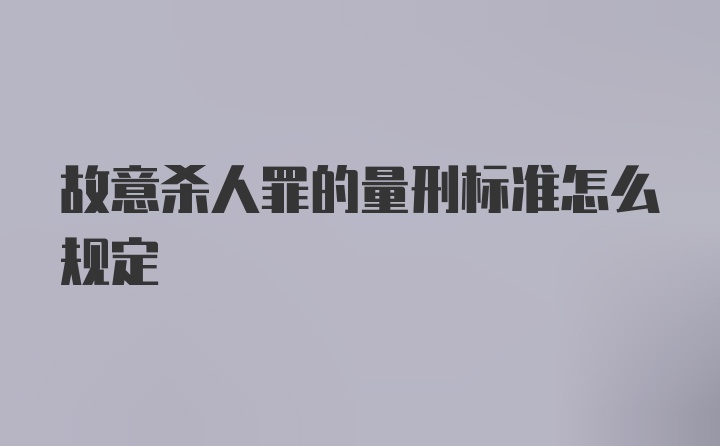 故意杀人罪的量刑标准怎么规定